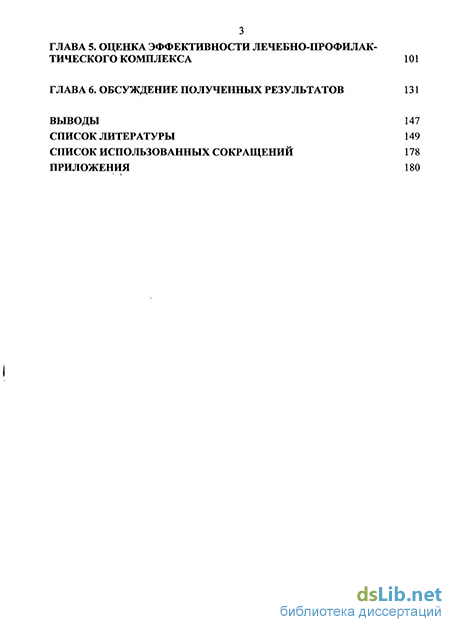 3

ГЛАВА 5. ОЦЕНКА ЭФФЕКТИВНОСТИ ЛЕЧЕБНО-ПРОФИЛАКТИЧЕСКОГО КОМПЛЕКСА 101

ГЛАВА 6. ОБСУЖДЕНИЕ ПОЛУЧЕННЫХ РЕЗУЛЬТАТОВ 131

ВЫВОДЫ 147
СПИСОК ЛИТЕРАТУРЫ 149
СПИСОК ИСПОЛЬЗОВАННЫХ СОКРАЩЕНИЙ 178
ПРИЛОЖЕНИЯ 180

dsLib.net
библиотека диссертаций